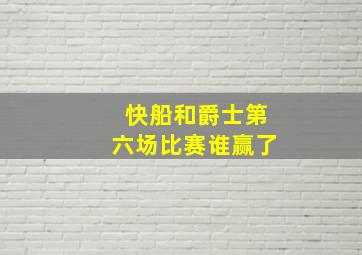 快船和爵士第六场比赛谁赢了